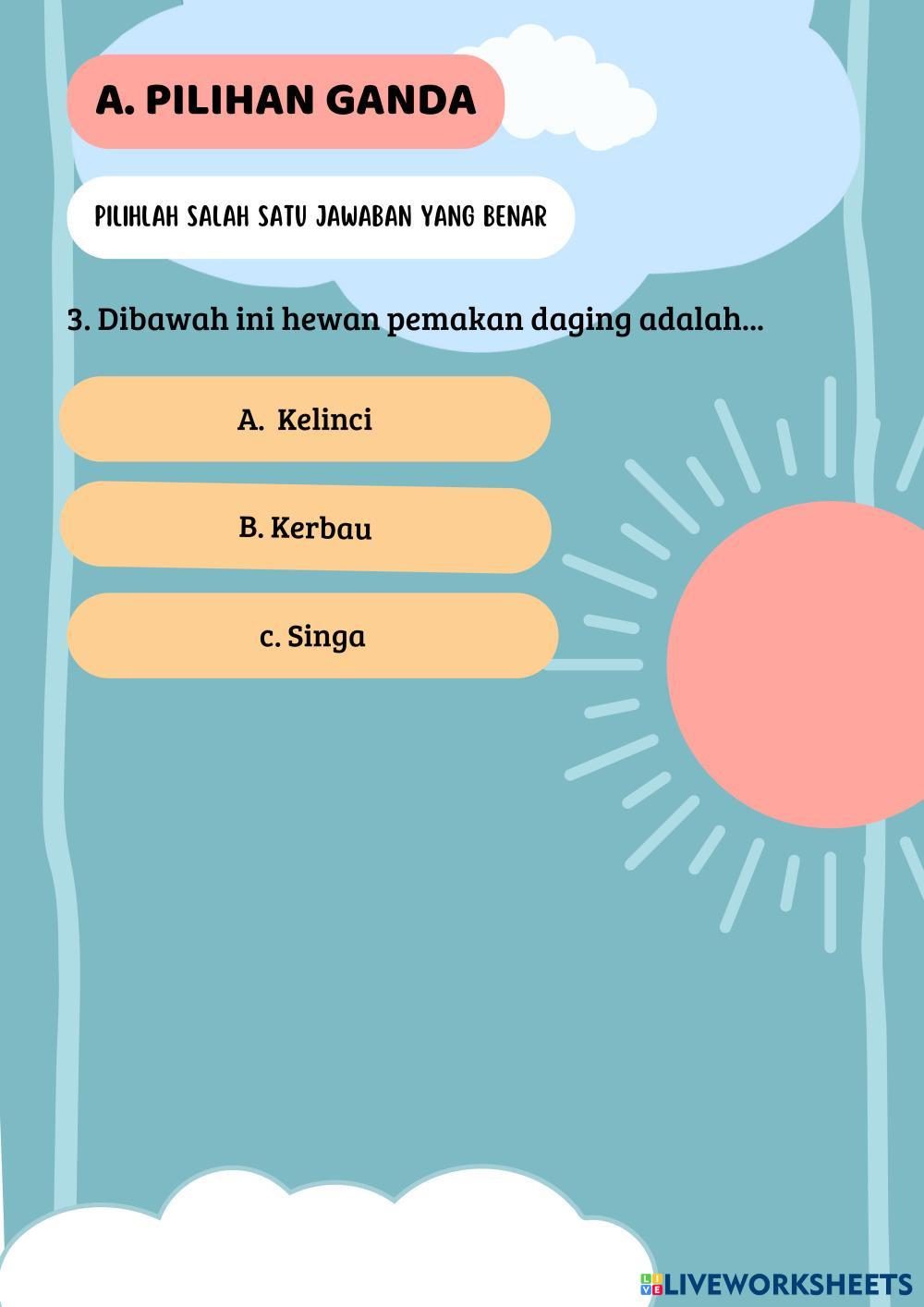 A. PILIHAN GANDA

PILIHLAH SALAH SATU JAWABAN YANG BENAR

3. Dibawah ini hewan pemakan daging adalah...

A. Kelinci

B. Kerbau

c. Singa

LIVEWORKSHEETS